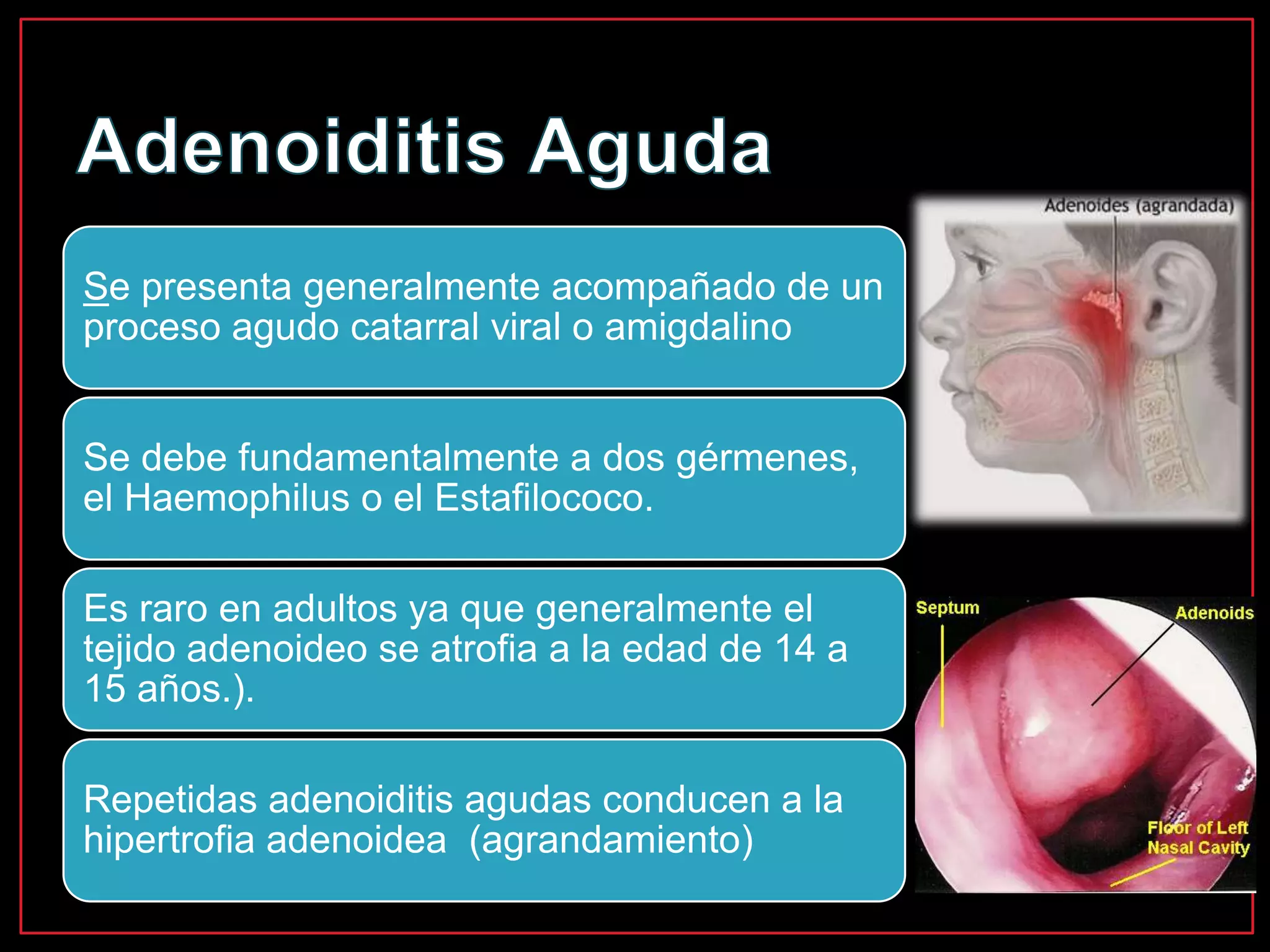 Adenoiditis Aguda

Se presenta generalmente acompañado de un proceso agudo catarral viral o amigdalino

Se debe fundamentalmente a dos gérmenes, el Haemophilus o el Estafilococo.

Es raro en adultos ya que generalmente el tejido adenoideo se atrofia a la edad de 14 a 15 años.).

Repetidas adenoiditis agudas conducen a la hipertrofia adenoidea (agrandamiento)

Adenoides (agrandada)

Septum

Adenoids

Floor of Left Nasal Cavity